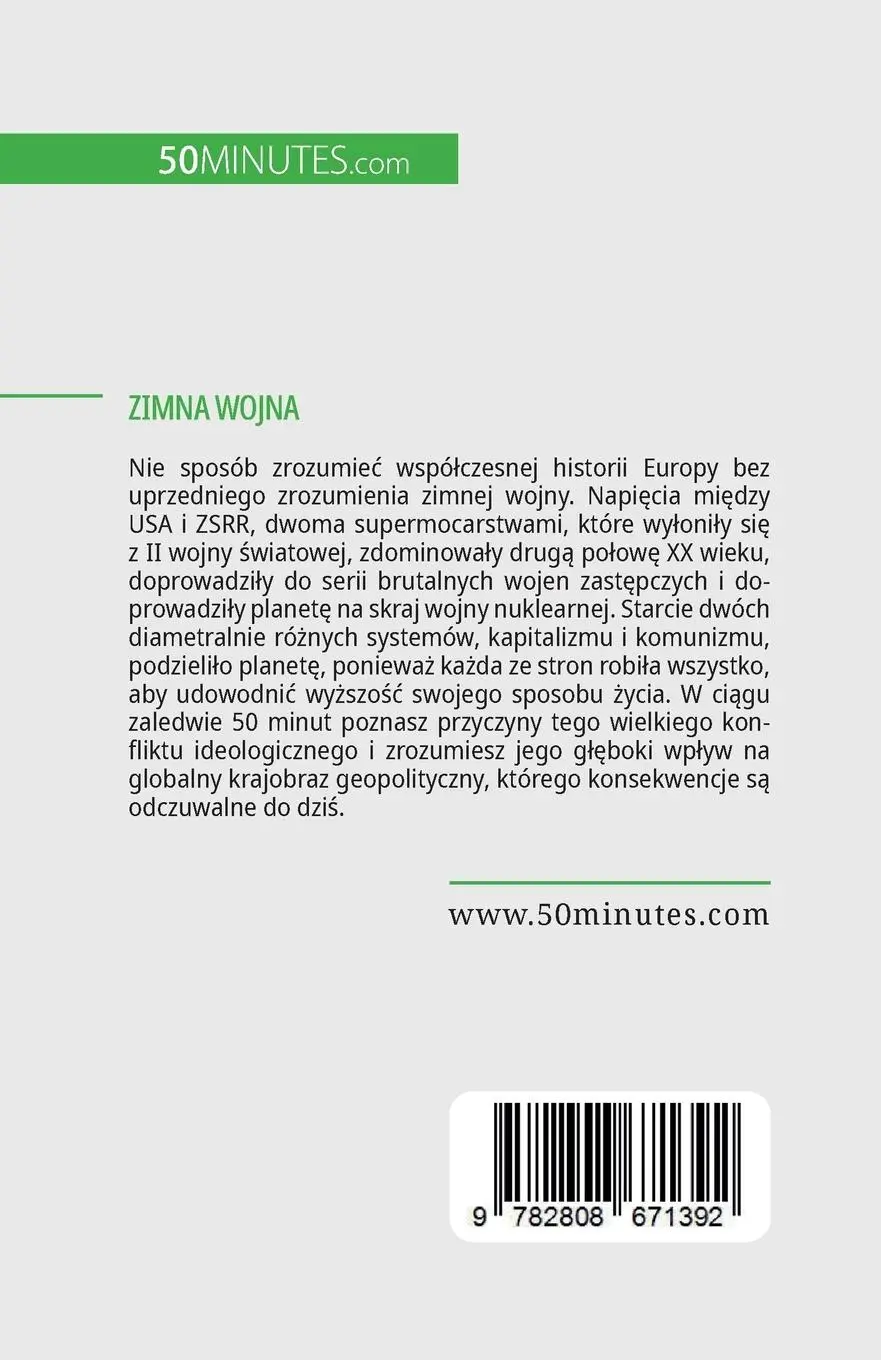 50MINUTES.com

ZIMNA WOJNA

Nie sposób zrozumieć współczesnej historii Europy bez uprzedniego zrozumienia zimnej wojny. Napięcia między USA i ZSRR, dwoma supermocarstwami, które wyłoniły się z II wojny światowej, zdominowały drugą połowę XX wieku, doprowadziły do serii brutalnych wojen zastępczych i doprowadziły planetę na skraj wojny nuklearnej. Starcie dwóch diametralnie różnych systemów, kapitalizmu i komunizmu, podzieliło planetę, ponieważ każda ze stron robiła wszystko, aby udowodnić wyższość swojego sposobu życia. W ciągu zaledwie 50 minut poznasz przyczyny tego wielkiego konfliktu ideologicznego i zrozumiesz jego głęboki wpływ na globalny krajobraz geopolityczny, którego konsekwencje są odczuwalne do dziś.

www.50minutes.com

9 782808 671392